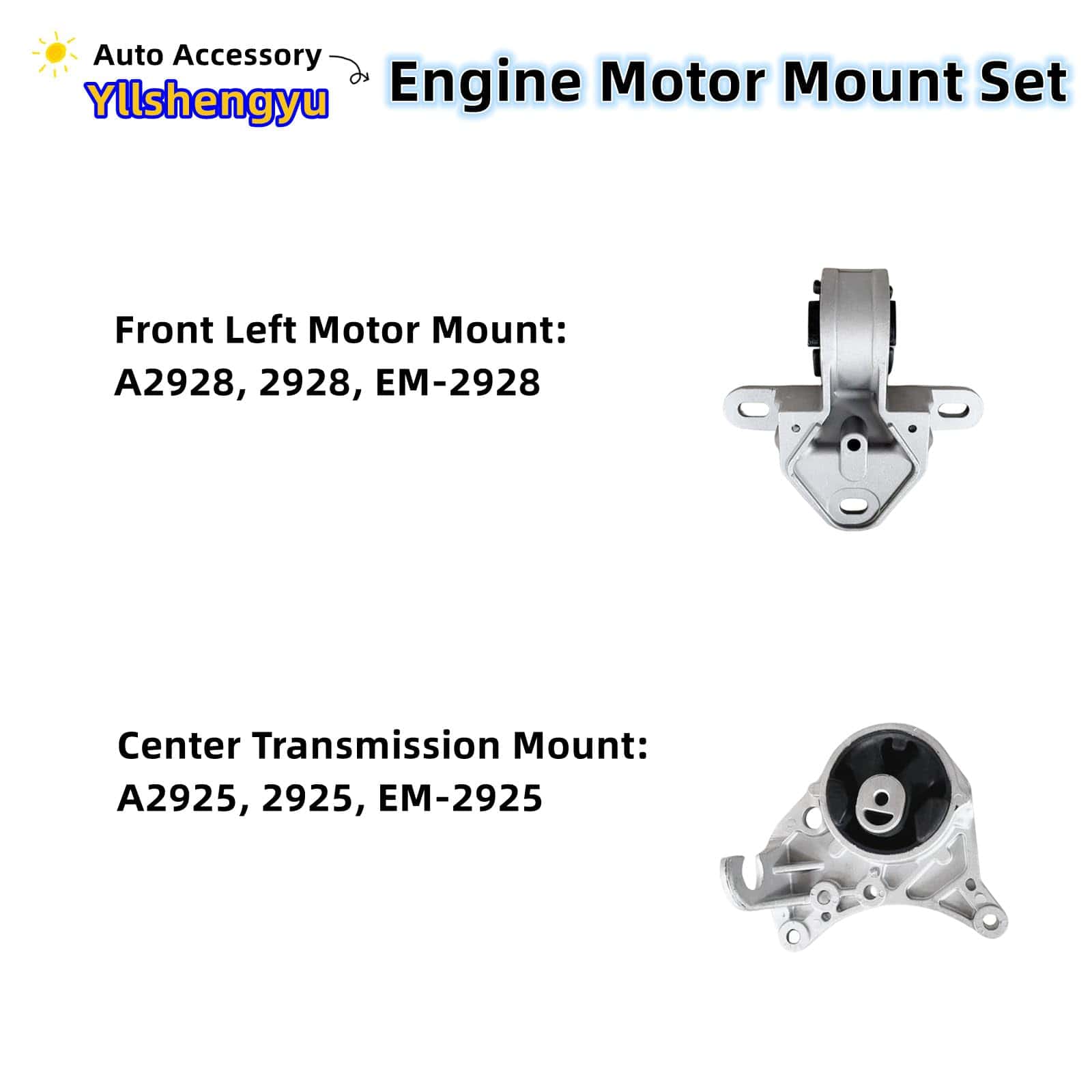 Auto Accessory
Yllshengyu

Engine Motor Mount Set

Front Left Motor Mount:
A2928, 2928, EM-2928

Center Transmission Mount:
A2925, 2925, EM-2925